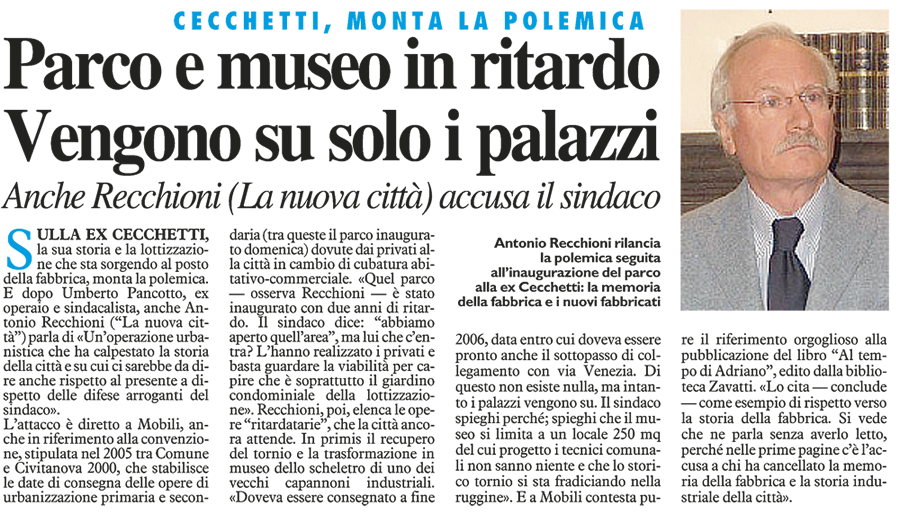 CECCHETTI, MONTA LA POLEMICA

Parco e museo in ritardo Vengono su solo i palazzi

Anche Recchioni (La nuova città) accusa il sindaco

SULLA EX CECCHETTI, la sua storia e la lottizzazione che sta sorgendo al posto della fabbrica, monta la polemica. E dopo Umberto Pancotto, ex operaio e sindacalista, anche Antonio Recchioni ("La nuova città") parla di «Un'operazione urbanistica che ha calpestato la storia della città e su cui ci sarebbe da dire anche rispetto al presente a dispetto delle difese arroganti del sindaco».

L'attacco è diretto a Mobili, anche in riferimento alla convenzione, stipulata nel 2005 tra Comune e Civitanova 2000, che stabilisce le date di consegna delle opere di urbanizzazione primaria e secondaria (tra queste il parco inaugurato domenica) dovute dai privati alla città in cambio di cubatura abitativo-commerciale. «Quel parco — osserva Recchioni — è stato inaugurato con due anni di ritardo. Il sindaco dice: "abbiamo aperto quell'area", ma lui che c'entra? L'hanno realizzato i privati e basta guardare la viabilità per capire che è soprattutto il giardino condominiale della lottizzazione». Recchioni, poi, elenca le opere "ritardatarie", che la città ancora attende. In primis il recupero del tornio e la trasformazione in museo dello scheletro di uno dei vecchi capannoni industriali. «Doveva essere consegnato a fine 2006, data entro cui doveva essere pronto anche il sottopasso di collegamento con via Venezia. Di questo non esiste nulla, ma intanto i palazzi vengono su. Il sindaco spieghi perché; spieghi che il museo si limita a un locale 250 mq del cui progetto i tecnici comunali non sanno niente e che lo storico tornio si sta fradiciando nella ruggine». E a Mobili contesta pure il riferimento orgoglioso alla pubblicazione del libro "Al tempo di Adriano", edito dalla biblioteca Zavatti. «Lo cita — conclude — come esempio di rispetto verso la storia della fabbrica. Si vede che ne parla senza averlo letto, perché nelle prime pagine c'è l'accusa a chi ha cancellato la memoria della fabbrica e la storia industriale della città».

Antonio Recchioni rilancia la polemica seguita all'inaugurazione del parco alla ex Cecchetti: la memoria della fabbrica e i nuovi fabbricati